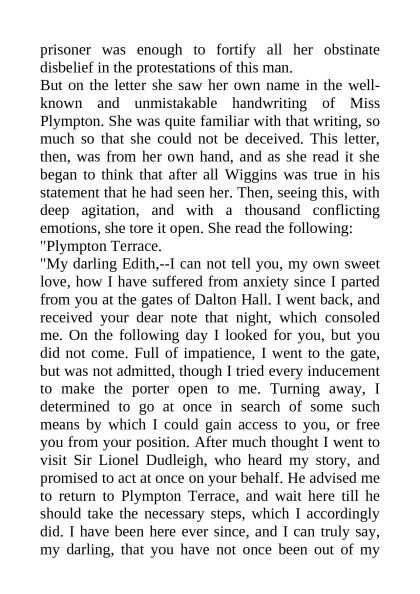 prisoner was enough to fortify all her obstinate disbelief in the protestations of this man.

But on the letter she saw her own name in the well-known and unmistakable handwriting of Miss Plympton. She was quite familiar with that writing, so much so that she could not be deceived. This letter, then, was from her own hand, and as she read it she began to think that after all Wiggins was true in his statement that he had seen her. Then, seeing this, with deep agitation, and with a thousand conflicting emotions, she tore it open. She read the following:

"Plympton Terrace.

"My darling Edith,--I can not tell you, my own sweet love, how I have suffered from anxiety since I parted from you at the gates of Dalton Hall. I went back, and received your dear note that night, which consoled me. On the following day I looked for you, but you did not come. Full of impatience, I went to the gate, but was not admitted, though I tried every inducement to make the porter open to me. Turning away, I determined to go at once in search of some such means by which I could gain access to you, or free you from your position. After much thought I went to visit Sir Lionel Dudleigh, who heard my story, and promised to act at once on your behalf. He advised me to return to Plympton Terrace, and wait here till he should take the necessary steps, which I accordingly did. I have been here ever since, and I can truly say, my darling, that you have not once been out of my